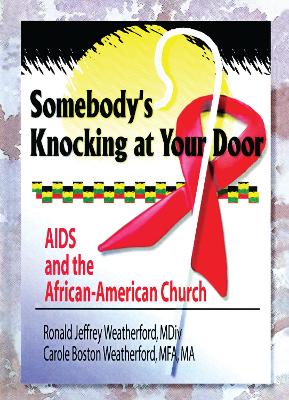 Somebody's Knocking at Your Door

AIDS and the African-American Church

Ronald Jeffrey Weatherford, MDiv
Carole Boston Weatherford, MFA, MA